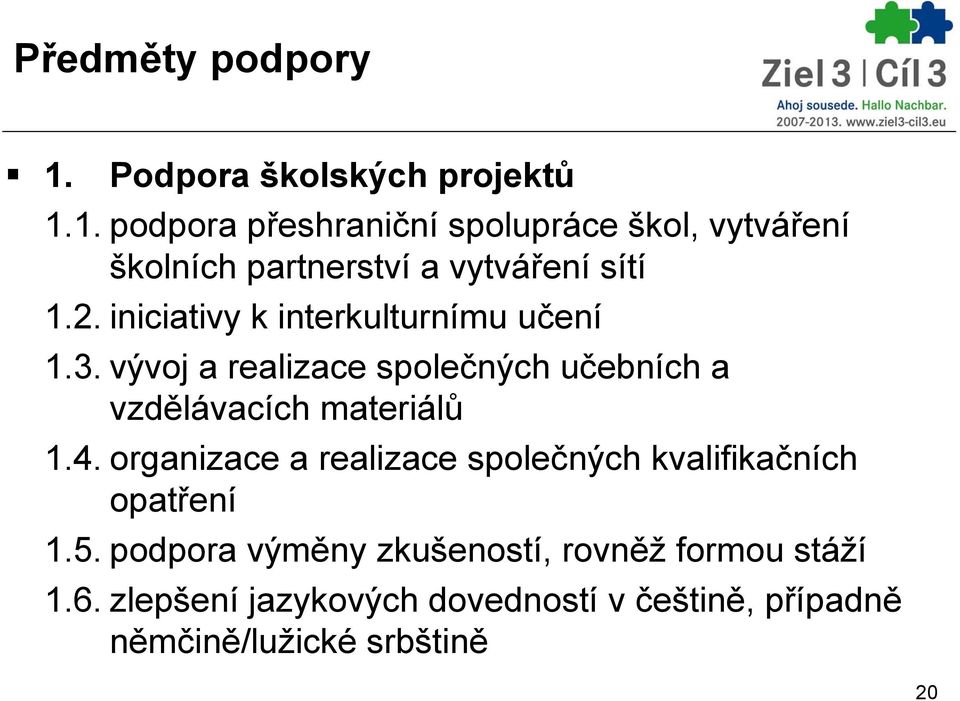 Předměty podpory

Ziel 3 | Cíl 3
Ahoj sousede. Hallo Nachbar.
2007-2013. www.ziel3-cil3.eu

▪ 1. Podpora školských projektů

1.1. podpora přeshraniční spolupráce škol, vytváření školních partnerství a vytváření sítí

1.2. iniciativy k interkulturnímu učení

1.3. vývoj a realizace společných učebních a vzdělávacích materiálů

1.4. organizace a realizace společných kvalifikačních opatření

1.5. podpora výměny zkušeností, rovněž formou stáží

1.6. zlepšení jazykových dovedností v češtině, případně němčině/lužické srbštině

20